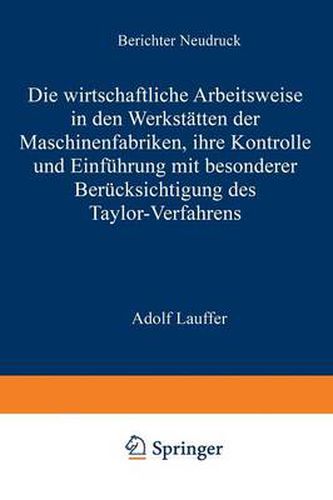 Berichter Neudruck

Die wirtschaftliche Arbeitsweise in den Werkstätten der Maschinenfabriken, ihre Kontrolle und Einführung mit besonderer Berücksichtigung des Taylor-Verfahrens

Adolf Lauffer

Springer